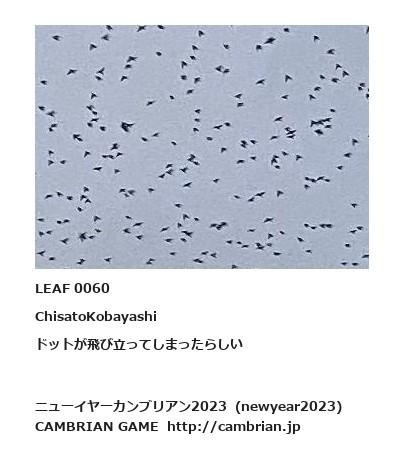 LEAF 0060

ChisatoKobayashi

ドットが飛び立ってしまったらしい

ニューイヤーカンブリアン2023 (newyear2023)
CAMBRIAN GAME http://cambrian.jp